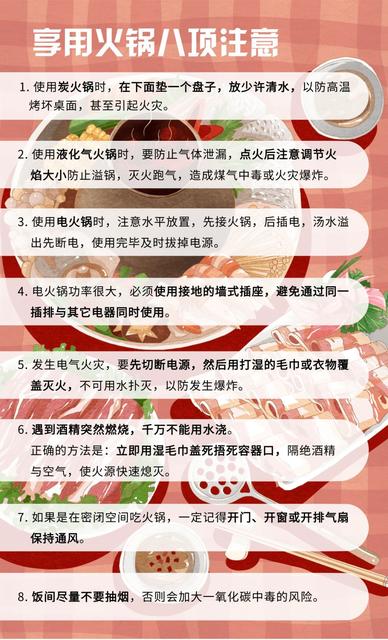 享用火锅八项注意

1. 使用炭火锅时，在下面垫一个盘子，放少许清水，以防高温烤坏桌面，甚至引起火灾。

2. 使用液化气火锅时，要防止气体泄漏，点火后注意调节火焰大小防止溢锅，灭火跑气，造成煤气中毒或火灾爆炸。

3. 使用电火锅时，注意水平放置，先接火锅，后插电，汤水溢出先断电，使用完毕及时拔掉电源。

4. 电火锅功率很大，必须使用接地的墙式插座，避免通过同一插排与其它电器同时使用。

5. 发生电气火灾，要先切断电源，然后用打湿的毛巾或衣物覆盖灭火，不可用水扑灭，以防发生爆炸。

6. 遇到酒精突然燃烧，千万不能用水浇。
正确的方法是：立即用湿毛巾盖死捂死容器口，隔绝酒精与空气，使火源快速熄灭。

7. 如果是在密闭空间吃火锅，一定记得开门、开窗或开排气扇保持通风。

8. 饭间尽量不要抽烟，否则会加大一氧化碳中毒的风险。